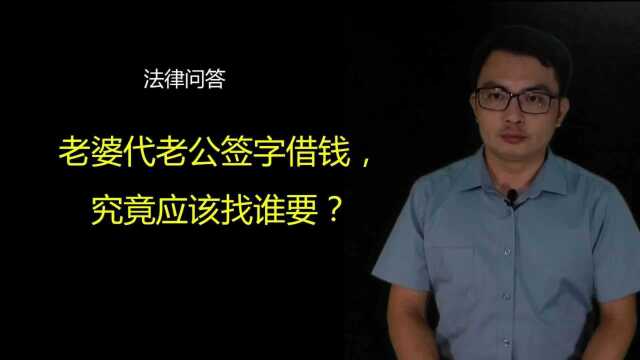 法律问答

老婆代老公签字借钱，

究竟应该找谁要？